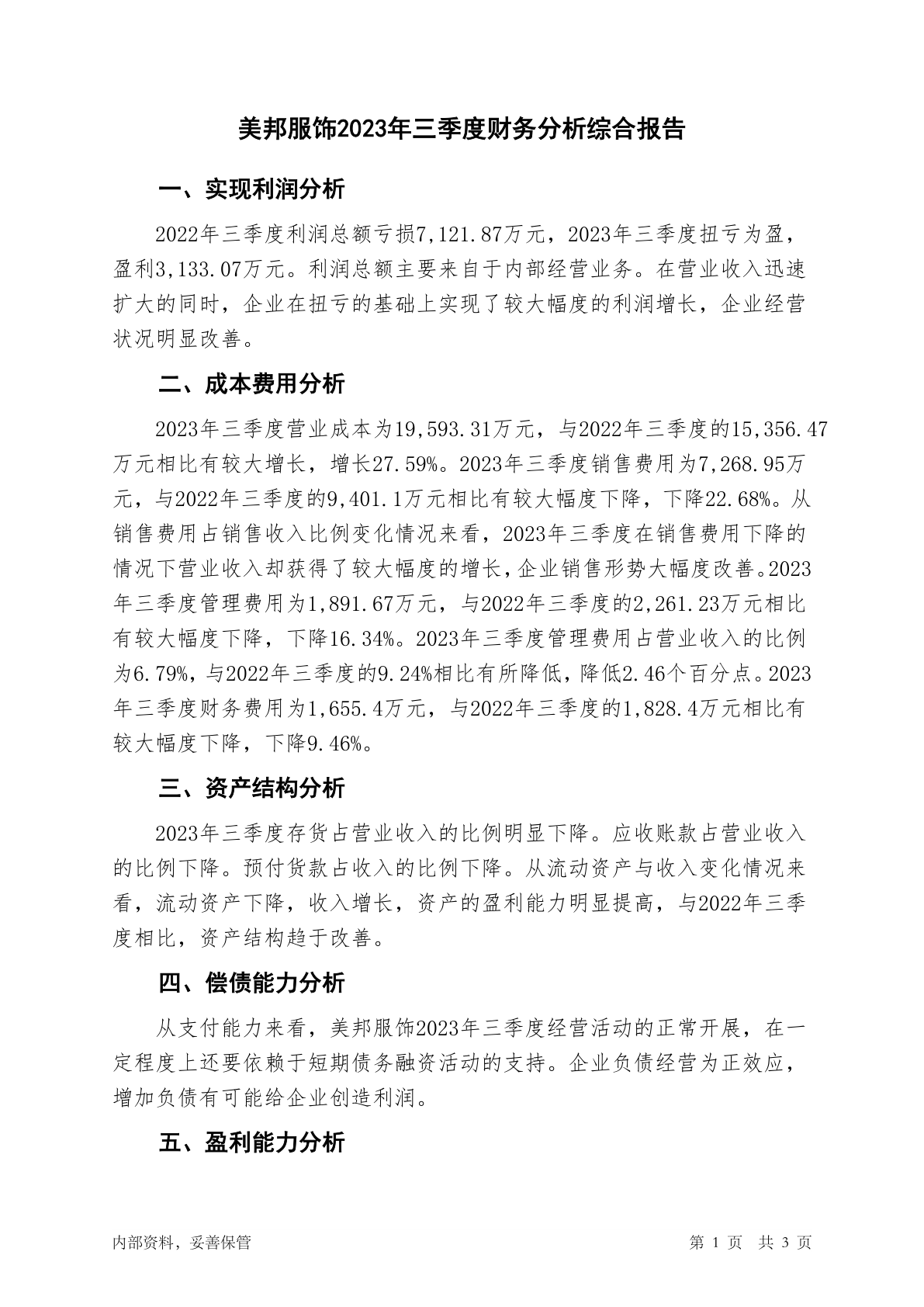 美邦服饰2023年三季度财务分析综合报告

一、实现利润分析

2022年三季度利润总额亏损7,121.87万元，2023年三季度扭亏为盈，盈利3,133.07万元。利润总额主要来自于内部经营业务。在营业收入迅速扩大的同时，企业在扭亏的基础上实现了较大幅度的利润增长，企业经营状况明显改善。

二、成本费用分析

2023年三季度营业成本为19,593.31万元，与2022年三季度的15,356.47万元相比有较大增长，增长27.59%。2023年三季度销售费用为7,268.95万元，与2022年三季度的9,401.1万元相比有较大幅度下降，下降22.68%。从销售费用占销售收入比例变化情况来看，2023年三季度在销售费用下降的情况下营业收入却获得了较大幅度的增长，企业销售形势大幅度改善。2023年三季度管理费用为1,891.67万元，与2022年三季度的2,261.23万元相比有较大幅度下降，下降16.34%。2023年三季度管理费用占营业收入的比例为6.79%，与2022年三季度的9.24%相比有所降低，降低2.46个百分点。2023年三季度财务费用为1,655.4万元，与2022年三季度的1,828.4万元相比有较大幅度下降，下降9.46%。

三、资产结构分析

2023年三季度存货占营业收入的比例明显下降。应收账款占营业收入的比例下降。预付货款占收入的比例下降。从流动资产与收入变化情况来看，流动资产下降，收入增长，资产的盈利能力明显提高，与2022年三季度相比，资产结构趋于改善。

四、偿债能力分析

从支付能力来看，美邦服饰2023年三季度经营活动的正常开展，在一定程度上还要依赖于短期债务融资活动的支持。企业负债经营为正效应，增加负债有可能给企业创造利润。

五、盈利能力分析

内部资料，妥善保管　　第 1 页　共 3 页